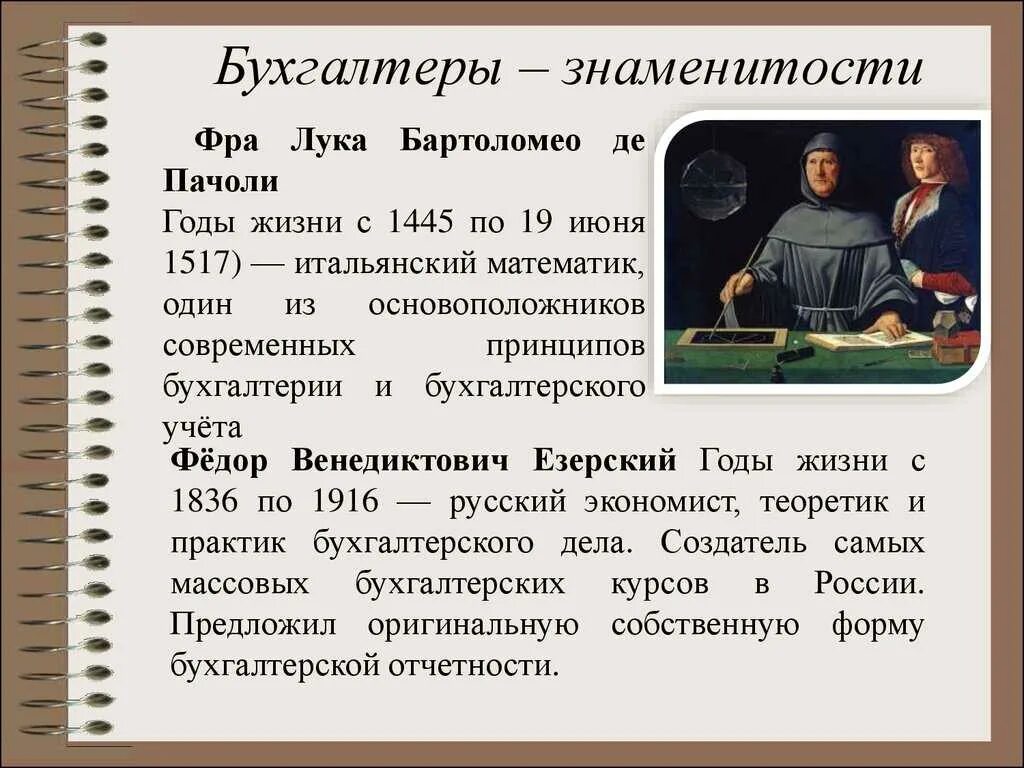 Бухгалтеры – знаменитости

Фра Лука Бартоломео де Пачоли
Годы жизни с 1445 по 19 июня 1517) — итальянский математик, один из основоположников современных принципов бухгалтерии и бухгалтерского учёта

Фёдор Венедиктович Езерский Годы жизни с 1836 по 1916 — русский экономист, теоретик и практик бухгалтерского дела. Создатель самых массовых бухгалтерских курсов в России. Предложил оригинальную собственную форму бухгалтерской отчетности.